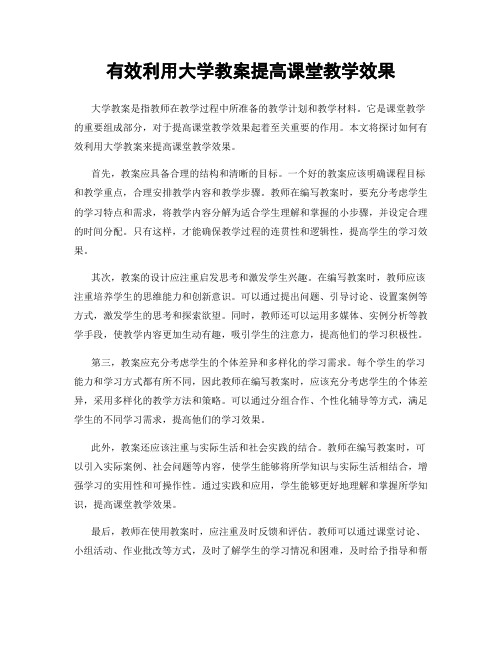 有效利用大学教案提高课堂教学效果

大学教案是指教师在教学过程中所准备的教学计划和教学材料。它是课堂教学的重要组成部分，对于提高课堂教学效果起着至关重要的作用。本文将探讨如何有效利用大学教案来提高课堂教学效果。

首先，教案应具备合理的结构和清晰的目标。一个好的教案应该明确课程目标和教学重点，合理安排教学内容和教学步骤。教师在编写教案时，要充分考虑学生的学习特点和需求，将教学内容分解为适合学生理解和掌握的小步骤，并设定合理的时间分配。只有这样，才能确保教学过程的连贯性和逻辑性，提高学生的学习效果。

其次，教案的设计应注重启发思考和激发学生兴趣。在编写教案时，教师应该注重培养学生的思维能力和创新意识。可以通过提出问题、引导讨论、设置案例等方式，激发学生的思考和探索欲望。同时，教师还可以运用多媒体、实例分析等教学手段，使教学内容更加生动有趣，吸引学生的注意力，提高他们的学习积极性。

第三，教案应充分考虑学生的个体差异和多样化的学习需求。每个学生的学习能力和学习方式都有所不同，因此教师在编写教案时，应该充分考虑学生的个体差异，采用多样化的教学方法和策略。可以通过分组合作、个性化辅导等方式，满足学生的不同学习需求，提高他们的学习效果。

此外，教案还应该注重与实际生活和社会实践的结合。教师在编写教案时，可以引入实际案例、社会问题等内容，使学生能够将所学知识与实际生活相结合，增强学习的实用性和可操作性。通过实践和应用，学生能够更好地理解和掌握所学知识，提高课堂教学效果。

最后，教师在使用教案时，应注重及时反馈和评估。教师可以通过课堂讨论、小组活动、作业批改等方式，及时了解学生的学习情况和困难，及时给予指导和帮